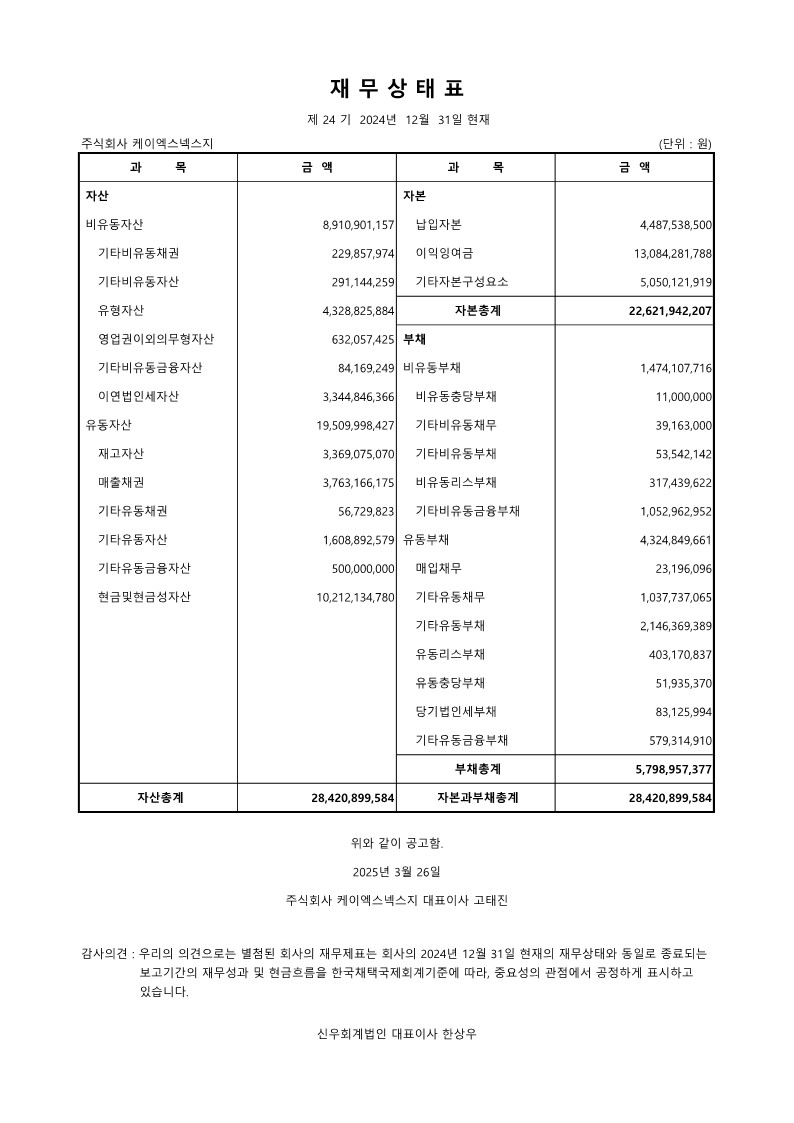 재 무 상 태 표

제 24 기 2024년 12월 31일 현재

주식회사 케이엑스넥스지 (단위 : 원)

| 과 목 | 금 액 | 과 목 | 금 액 |
|---|---|---|---|
| 자산 | | 자본 | |
| 비유동자산 | 8,910,901,157 | 납입자본 | 4,487,538,500 |
| 기타비유동채권 | 229,857,974 | 이익잉여금 | 13,084,281,788 |
| 기타비유동자산 | 291,144,259 | 기타자본구성요소 | 5,050,121,919 |
| 유형자산 | 4,328,825,884 | 자본총계 | 22,621,942,207 |
| 영업권이외의무형자산 | 632,057,425 | 부채 | |
| 기타비유동금융자산 | 84,169,249 | 비유동부채 | 1,474,107,716 |
| 이연법인세자산 | 3,344,846,366 | 비유동충당부채 | 11,000,000 |
| 유동자산 | 19,509,998,427 | 기타비유동채무 | 39,163,000 |
| 재고자산 | 3,369,075,070 | 기타비유동부채 | 53,542,142 |
| 매출채권 | 3,763,166,175 | 비유동리스부채 | 317,439,622 |
| 기타유동채권 | 56,729,823 | 기타비유동금융부채 | 1,052,962,952 |
| 기타유동자산 | 1,608,892,579 | 유동부채 | 4,324,849,661 |
| 기타유동금융자산 | 500,000,000 | 매입채무 | 23,196,096 |
| 현금및현금성자산 | 10,212,134,780 | 기타유동채무 | 1,037,737,065 |
| | | 기타유동부채 | 2,146,369,389 |
| | | 유동리스부채 | 403,170,837 |
| | | 유동충당부채 | 51,935,370 |
| | | 당기법인세부채 | 83,125,994 |
| | | 기타유동금융부채 | 579,314,910 |
| | | 부채총계 | 5,798,957,377 |
| 자산총계 | 28,420,899,584 | 자본과부채총계 | 28,420,899,584 |

위와 같이 공고함.

2025년 3월 26일

주식회사 케이엑스넥스지 대표이사 고태진

감사의견 : 우리의 의견으로는 별첨된 회사의 재무제표는 회사의 2024년 12월 31일 현재의 재무상태와 동일로 종료되는 보고기간의 재무성과 및 현금흐름을 한국채택국제회계기준에 따라, 중요성의 관점에서 공정하게 표시하고 있습니다.

신우회계법인 대표이사 한상우